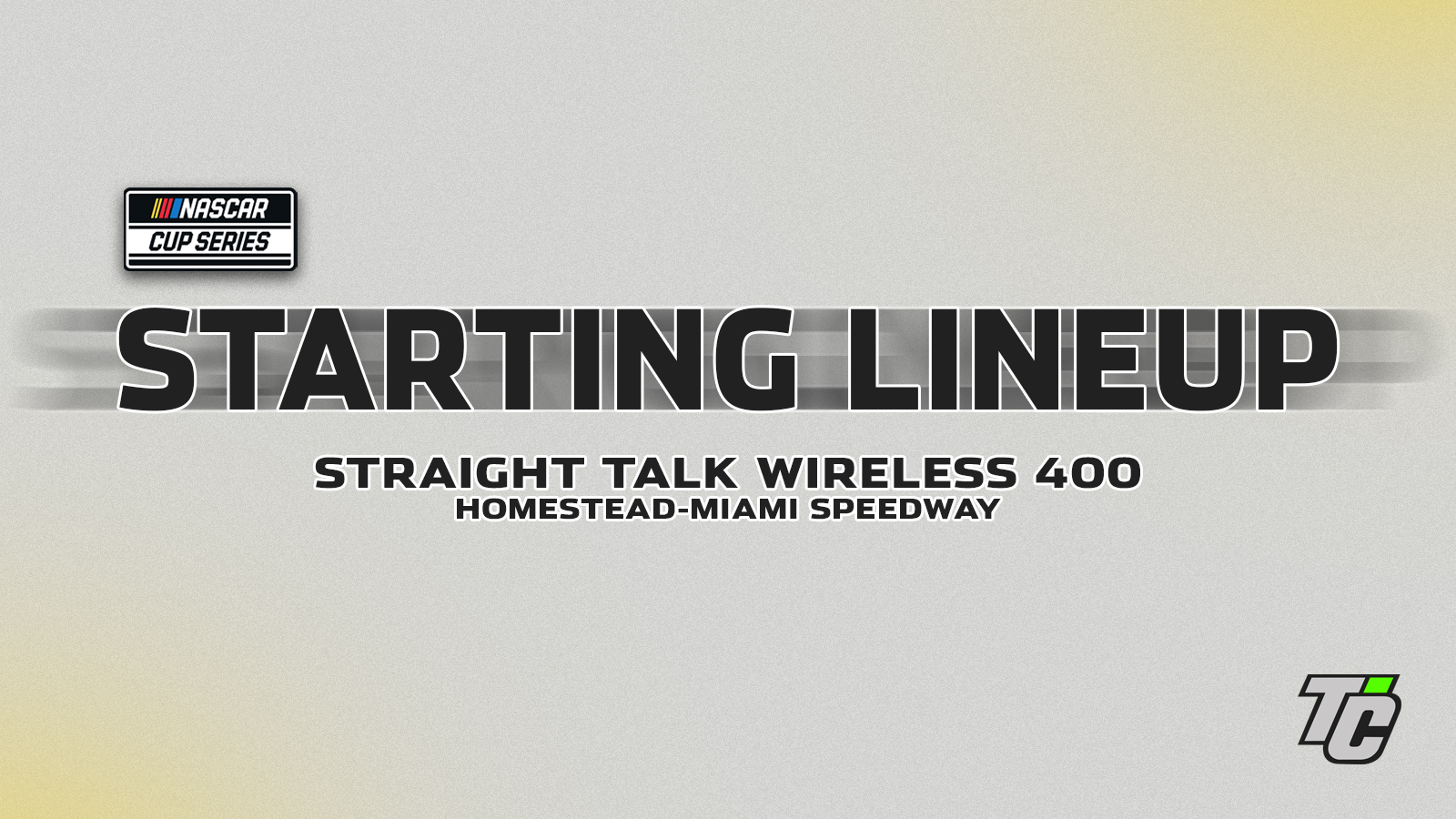 NASCAR
CUP SERIES

STARTING LINEUP

STRAIGHT TALK WIRELESS 400
HOMESTEAD-MIAMI SPEEDWAY

TC